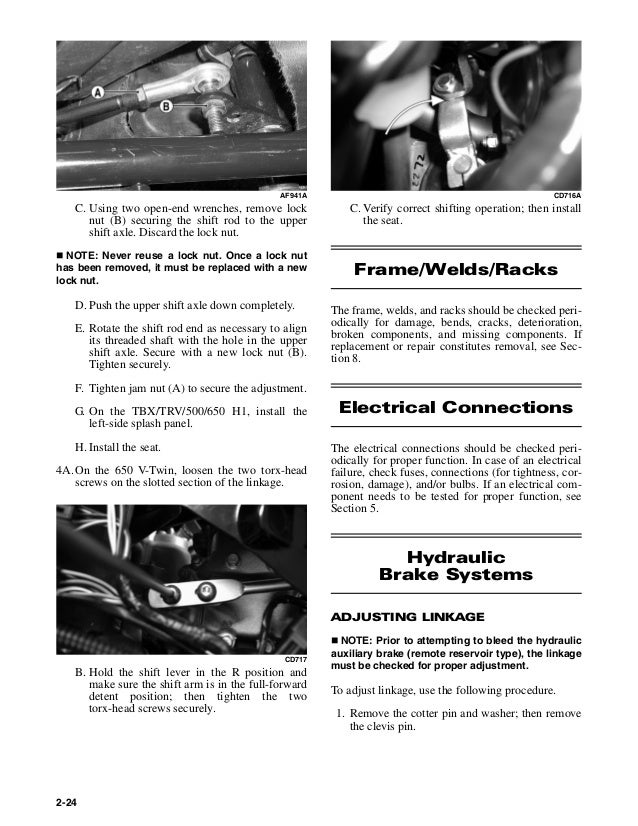 A

B

AF941A

C. Using two open-end wrenches, remove lock nut (B) securing the shift rod to the upper shift axle. Discard the lock nut.

■ NOTE: Never reuse a lock nut. Once a lock nut has been removed, it must be replaced with a new lock nut.

D. Push the upper shift axle down completely.

E. Rotate the shift rod end as necessary to align its threaded shaft with the hole in the upper shift axle. Secure with a new lock nut (B). Tighten securely.

F. Tighten jam nut (A) to secure the adjustment.

G. On the TBX/TRV/500/650 H1, install the left-side splash panel.

H. Install the seat.

4A. On the 650 V-Twin, loosen the two torx-head screws on the slotted section of the linkage.

CD717

B. Hold the shift lever in the R position and make sure the shift arm is in the full-forward detent position; then tighten the two torx-head screws securely.

CD716A

C. Verify correct shifting operation; then install the seat.

Frame/Welds/Racks

The frame, welds, and racks should be checked periodically for damage, bends, cracks, deterioration, broken components, and missing components. If replacement or repair constitutes removal, see Section 8.

Electrical Connections

The electrical connections should be checked periodically for proper function. In case of an electrical failure, check fuses, connections (for tightness, corrosion, damage), and/or bulbs. If an electrical component needs to be tested for proper function, see Section 5.

Hydraulic Brake Systems

ADJUSTING LINKAGE

■ NOTE: Prior to attempting to bleed the hydraulic auxiliary brake (remote reservoir type), the linkage must be checked for proper adjustment.

To adjust linkage, use the following procedure.

1. Remove the cotter pin and washer; then remove the clevis pin.

2-24